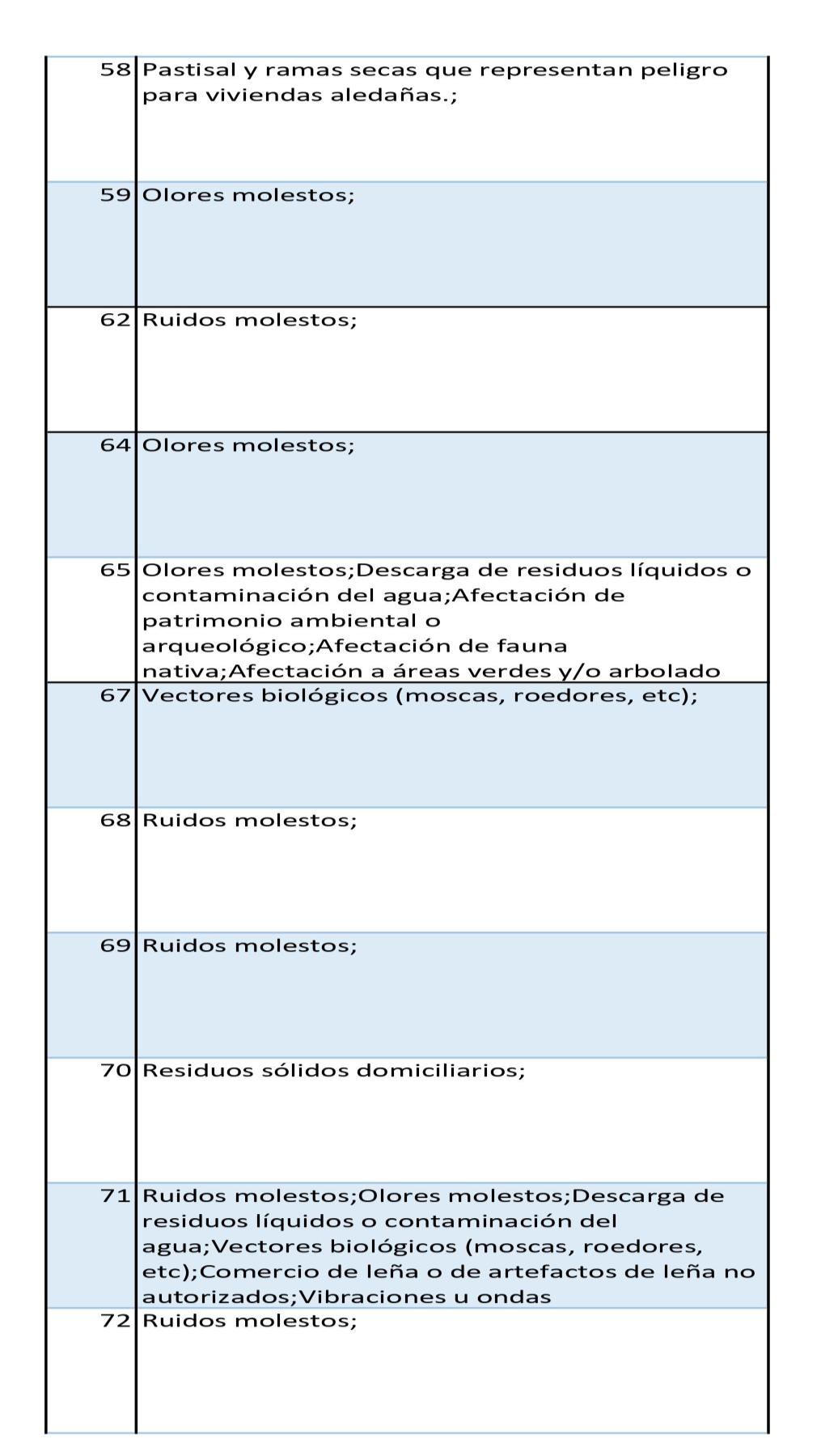 | | |
|---|---|
| 58 | Pastisal y ramas secas que representan peligro para viviendas aledañas.; |
| 59 | Olores molestos; |
| 62 | Ruidos molestos; |
| 64 | Olores molestos; |
| 65 | Olores molestos;Descarga de residuos líquidos o contaminación del agua;Afectación de patrimonio ambiental o arqueológico;Afectación de fauna nativa;Afectación a áreas verdes y/o arbolado |
| 67 | Vectores biológicos (moscas, roedores, etc); |
| 68 | Ruidos molestos; |
| 69 | Ruidos molestos; |
| 70 | Residuos sólidos domiciliarios; |
| 71 | Ruidos molestos;Olores molestos;Descarga de residuos líquidos o contaminación del agua;Vectores biológicos (moscas, roedores, etc);Comercio de leña o de artefactos de leña no autorizados;Vibraciones u ondas |
| 72 | Ruidos molestos; |